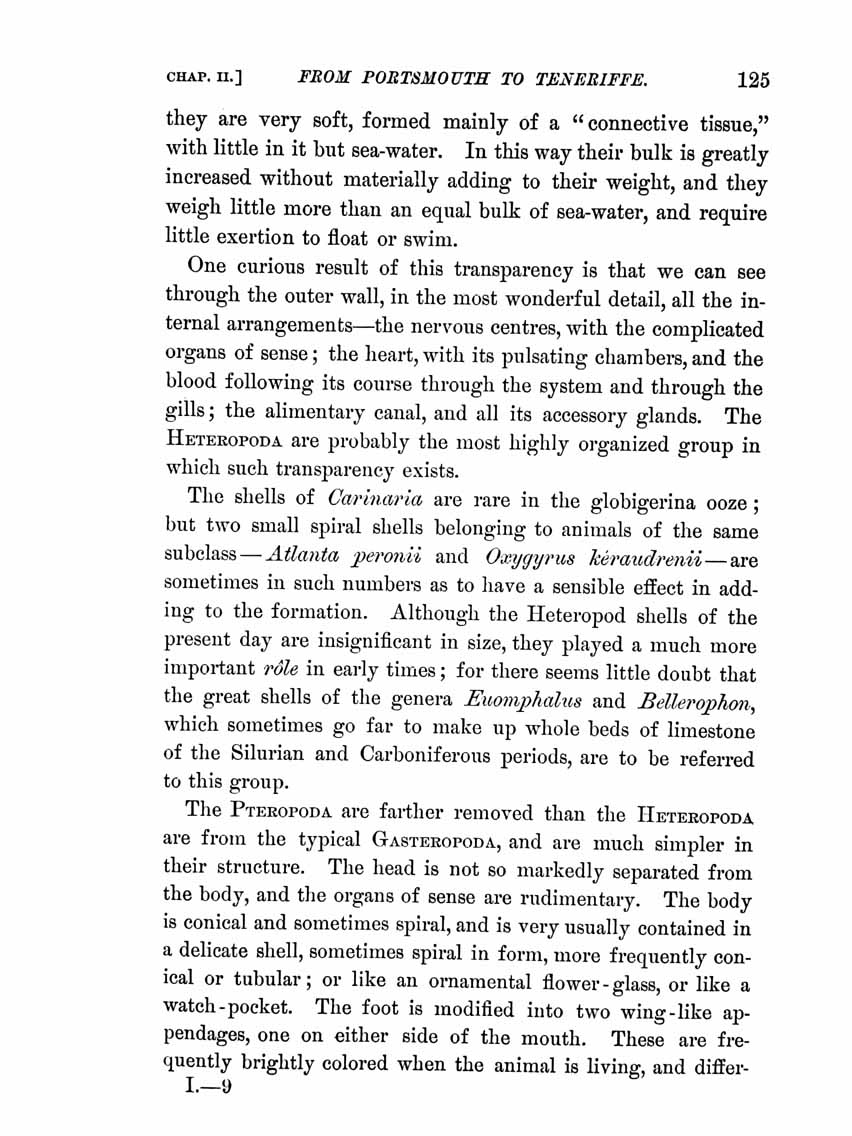 CHAP. II.] FROM PORTSMOUTH TO TENERIFFE. 125

they are very soft, formed mainly of a "connective tissue," with little in it but sea-water. In this way their bulk is greatly increased without materially adding to their weight, and they weigh little more than an equal bulk of sea-water, and require little exertion to float or swim.

One curious result of this transparency is that we can see through the outer wall, in the most wonderful detail, all the internal arrangements—the nervous centres, with the complicated organs of sense; the heart, with its pulsating chambers, and the blood following its course through the system and through the gills; the alimentary canal, and all its accessory glands. The HETEROPODA are probably the most highly organized group in which such transparency exists.

The shells of Carinaria are rare in the globigerina ooze; but two small spiral shells belonging to animals of the same subclass—Atlanta peronii and Oxygyrus kéraudrenii—are sometimes in such numbers as to have a sensible effect in adding to the formation. Although the Heteropod shells of the present day are insignificant in size, they played a much more important rôle in early times; for there seems little doubt that the great shells of the genera Euomphalus and Bellerophon, which sometimes go far to make up whole beds of limestone of the Silurian and Carboniferous periods, are to be referred to this group.

The PTEROPODA are farther removed than the HETEROPODA are from the typical GASTEROPODA, and are much simpler in their structure. The head is not so markedly separated from the body, and the organs of sense are rudimentary. The body is conical and sometimes spiral, and is very usually contained in a delicate shell, sometimes spiral in form, more frequently conical or tubular; or like an ornamental flower-glass, or like a watch-pocket. The foot is modified into two wing-like appendages, one on either side of the mouth. These are frequently brightly colored when the animal is living, and differ-

I.—9